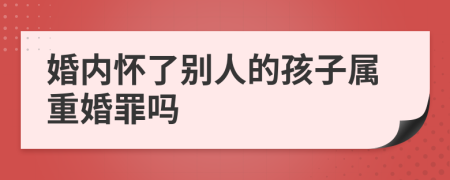 婚内怀了别人的孩子属重婚罪吗